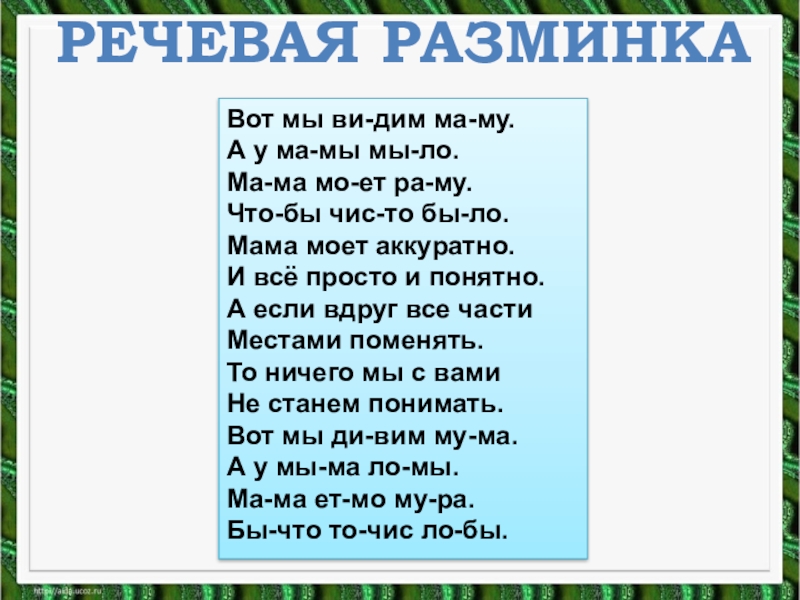 РЕЧЕВАЯ РАЗМИНКА

Вот мы ви-дим ма-му.
А у ма-мы мы-ло.
Ма-ма мо-ет ра-му.
Что-бы чис-то бы-ло.
Мама моет аккуратно.
И всё просто и понятно.
А если вдруг все части
Местами поменять.
То ничего мы с вами
Не станем понимать.
Вот мы ди-вим му-ма.
А у мы-ма ло-мы.
Ма-ма ет-мо му-ра.
Бы-что то-чис ло-бы.

http://aida.ucoz.ru